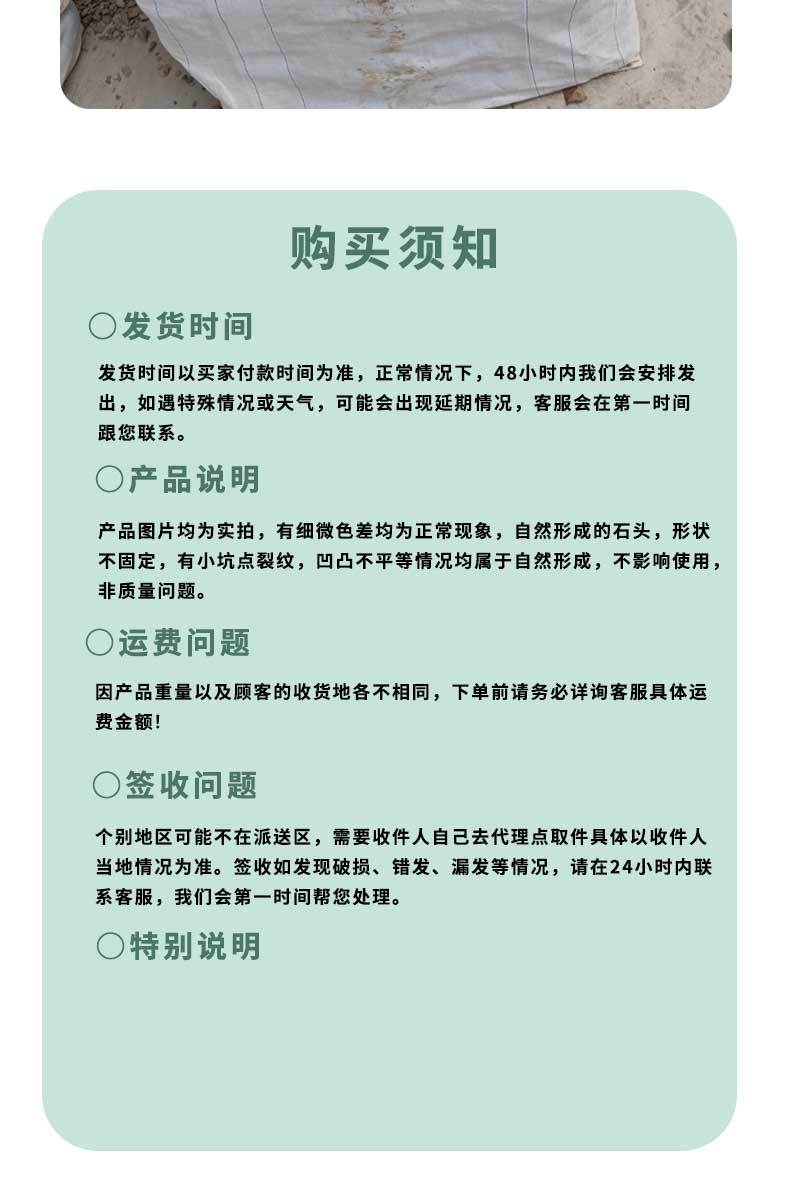 购买须知

○发货时间

发货时间以买家付款时间为准，正常情况下，48小时内我们会安排发出，如遇特殊情况或天气，可能会出现延期情况，客服会在第一时间跟您联系。

○产品说明

产品图片均为实拍，有细微色差均为正常现象，自然形成的石头，形状不固定，有小坑点裂纹，凹凸不平等情况均属于自然形成，不影响使用，非质量问题。

○运费问题

因产品重量以及顾客的收货地各不相同，下单前请务必详询客服具体运费金额!

○签收问题

个别地区可能不在派送区，需要收件人自己去代理点取件具体以收件人当地情况为准。签收如发现破损、错发、漏发等情况，请在24小时内联系客服，我们会第一时间帮您处理。

○特别说明